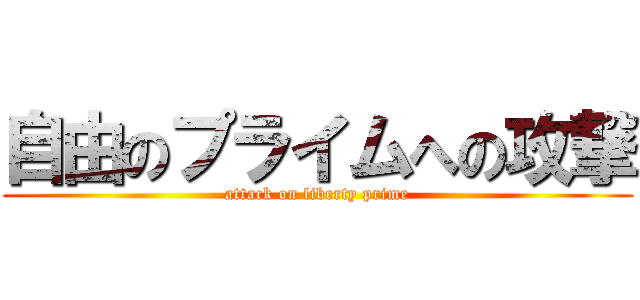 自由のプライムへの攻撃

attack on liberty prime